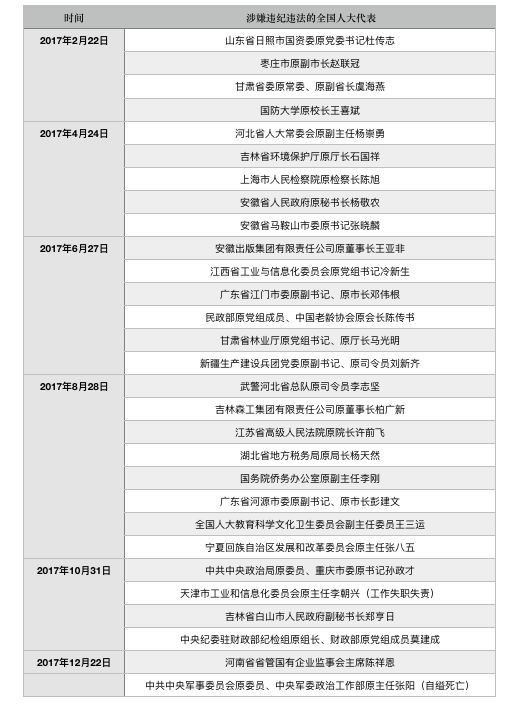 | 时间 | 涉嫌违纪违法的全国人大代表 |
|---|---|
| 2017年2月22日 | 山东省日照市国资委原党委书记杜传志 |
| | 枣庄市原副市长赵联冠 |
| | 甘肃省委原常委、原副省长虞海燕 |
| | 国防大学原校长王喜斌 |
| 2017年4月24日 | 河北省人大常委会原副主任杨崇勇 |
| | 吉林省环境保护厅原厅长石国祥 |
| | 上海市人民检察院原检察长陈旭 |
| | 安徽省人民政府原秘书长杨敬农 |
| | 安徽省马鞍山市委原书记张晓麟 |
| 2017年6月27日 | 安徽出版集团有限责任公司原董事长王亚非 |
| | 江西省工业与信息化委员会原党组书记冷新生 |
| | 广东省江门市委原副书记、原市长邓伟根 |
| | 民政部原党组成员、中国老龄协会原会长陈传书 |
| | 甘肃省林业厅原党组书记、原厅长马光明 |
| | 新疆生产建设兵团党委原副书记、原司令员刘新齐 |
| 2017年8月28日 | 武警河北省总队原司令员李志坚 |
| | 吉林森工集团有限责任公司原董事长柏广新 |
| | 江苏省高级人民法院原院长许前飞 |
| | 湖北省地方税务局原局长杨天然 |
| | 国务院侨务办公室原副主任李刚 |
| | 广东省河源市委原副书记、原市长彭建文 |
| | 全国人大教育科学文化卫生委员会副主任委员王三运 |
| | 宁夏回族自治区发展和改革委员会原主任张八五 |
| 2017年10月31日 | 中共中央政治局原委员、重庆市委原书记孙政才 |
| | 天津市工业和信息化委员会原主任李朝兴（工作失职失责） |
| | 吉林省白山市人民政府副秘书长郑亨日 |
| | 中央纪委驻财政部纪检组原组长、财政部原党组成员莫建成 |
| 2017年12月22日 | 河南省省管国有企业监事会主席陈祥恩 |
| | 中共中央军事委员会原委员、中央军委政治工作部原主任张阳（自缢死亡） |